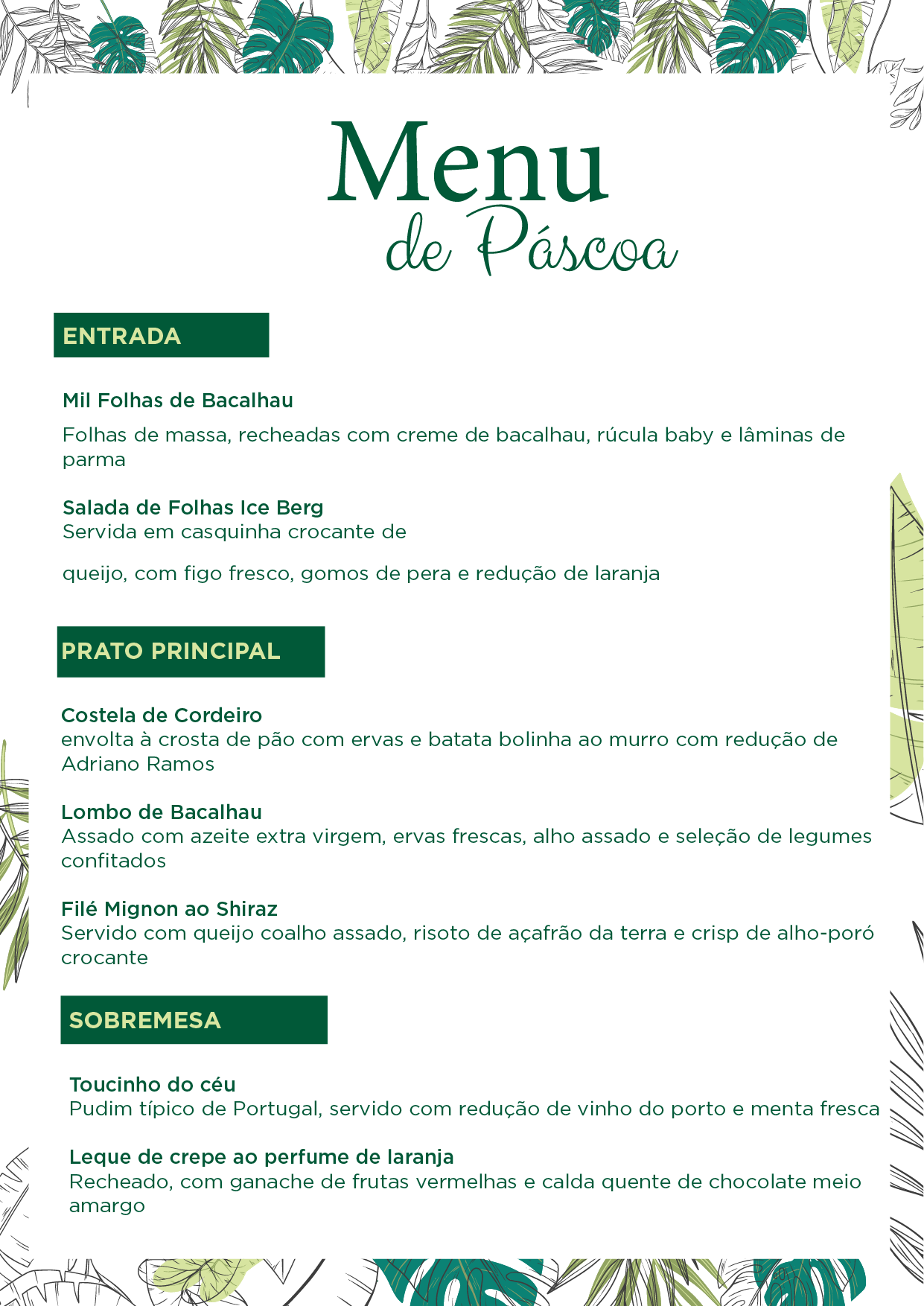 Menu
de Páscoa

ENTRADA

Mil Folhas de Bacalhau
Folhas de massa, recheadas com creme de bacalhau, rúcula baby e lâminas de parma

Salada de Folhas Ice Berg
Servida em casquinha crocante de

queijo, com figo fresco, gomos de pera e redução de laranja

PRATO PRINCIPAL

Costela de Cordeiro
envolta à crosta de pão com ervas e batata bolinha ao murro com redução de Adriano Ramos

Lombo de Bacalhau
Assado com azeite extra virgem, ervas frescas, alho assado e seleção de legumes confitados

Filé Mignon ao Shiraz
Servido com queijo coalho assado, risoto de açafrão da terra e crisp de alho-poró crocante

SOBREMESA

Toucinho do céu
Pudim típico de Portugal, servido com redução de vinho do porto e menta fresca

Leque de crepe ao perfume de laranja
Recheado, com ganache de frutas vermelhas e calda quente de chocolate meio amargo